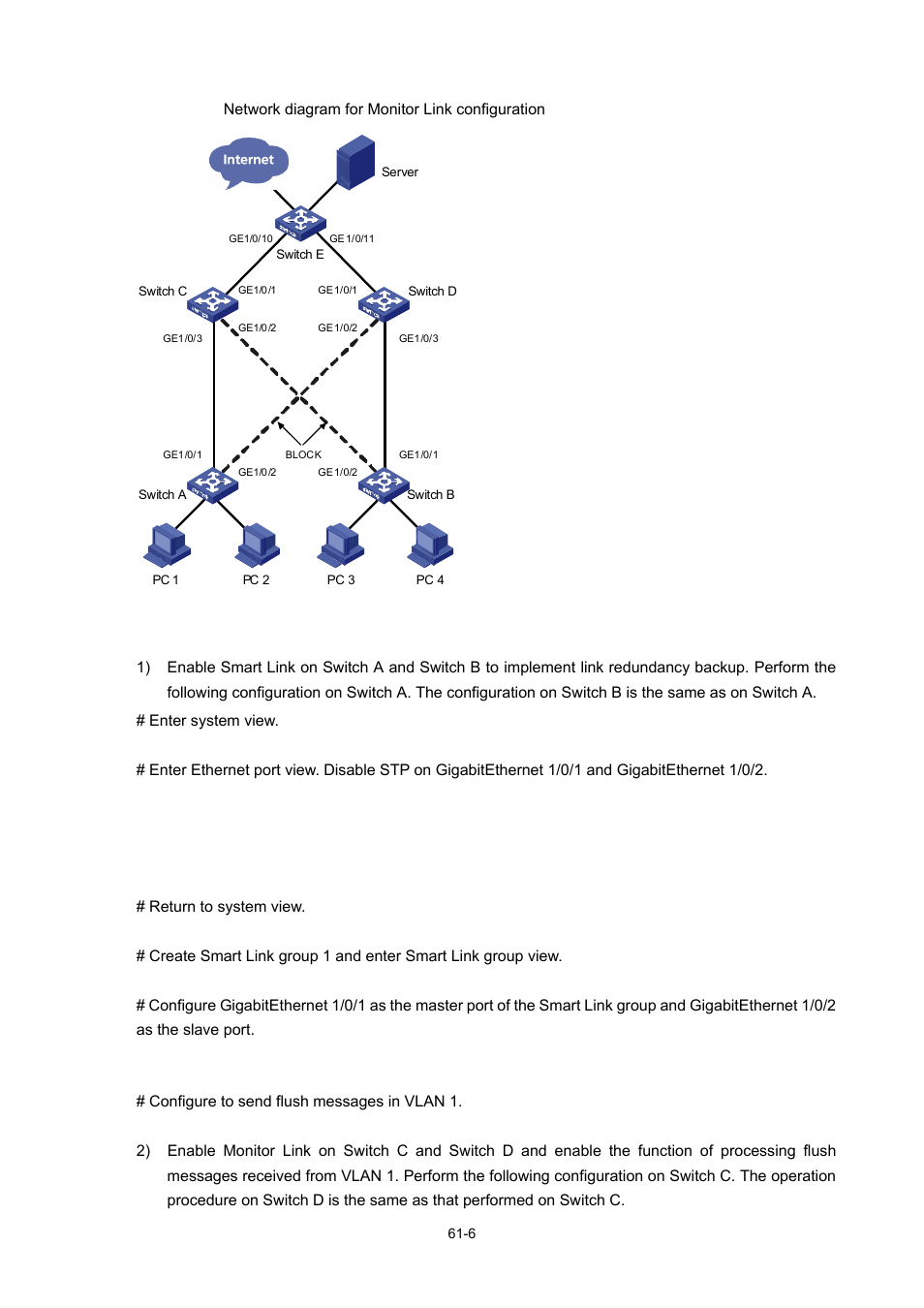 Network diagram for Monitor Link configuration

Internet

Server

GE1/0/10

GE1/0/11

Switch E

Switch C

GE1/0/1

GE1/0/1

Switch D

GE1/0/2

GE1/0/2

GE1/0/3

GE1/0/3

GE1/0/1

BLOCK

GE1/0/1

GE1/0/2

GE1/0/2

Switch A

Switch B

PC 1

PC 2

PC 3

PC 4

1) Enable Smart Link on Switch A and Switch B to implement link redundancy backup. Perform the following configuration on Switch A. The configuration on Switch B is the same as on Switch A.

# Enter system view.

# Enter Ethernet port view. Disable STP on GigabitEthernet 1/0/1 and GigabitEthernet 1/0/2.

# Return to system view.

# Create Smart Link group 1 and enter Smart Link group view.

# Configure GigabitEthernet 1/0/1 as the master port of the Smart Link group and GigabitEthernet 1/0/2 as the slave port.

# Configure to send flush messages in VLAN 1.

2) Enable Monitor Link on Switch C and Switch D and enable the function of processing flush messages received from VLAN 1. Perform the following configuration on Switch C. The operation procedure on Switch D is the same as that performed on Switch C.

61-6